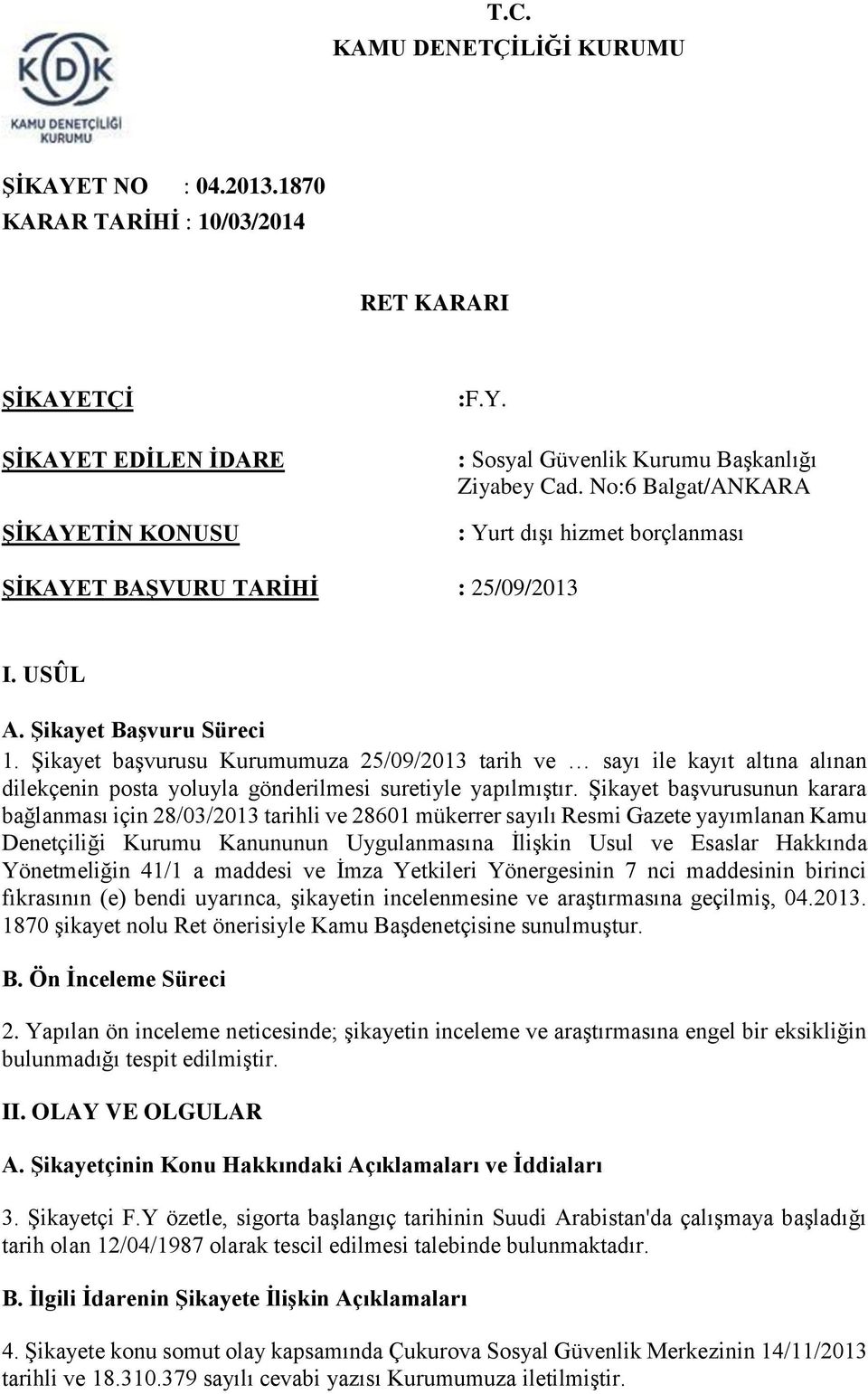 T.C.
KAMU DENETÇİLİĞİ KURUMU

KDK
KAMU DENETÇİLİĞİ KURUMU

ŞİKAYET NO : 04.2013.1870
KARAR TARİHİ : 10/03/2014

RET KARARI

ŞİKAYETÇİ :F.Y.

ŞİKAYET EDİLEN İDARE : Sosyal Güvenlik Kurumu Başkanlığı Ziyabey Cad. No:6 Balgat/ANKARA

ŞİKAYETİN KONUSU : Yurt dışı hizmet borçlanması

ŞİKAYET BAŞVURU TARİHİ : 25/09/2013

I. USÛL

A. Şikayet Başvuru Süreci

1. Şikayet başvurusu Kurumumuza 25/09/2013 tarih ve … sayı ile kayıt altına alınan dilekçenin posta yoluyla gönderilmesi suretiyle yapılmıştır. Şikayet başvurusunun karara bağlanması için 28/03/2013 tarihli ve 28601 mükerrer sayılı Resmi Gazete yayımlanan Kamu Denetçiliği Kurumu Kanununun Uygulanmasına İlişkin Usul ve Esaslar Hakkında Yönetmeliğin 41/1 a maddesi ve İmza Yetkileri Yönergesinin 7 nci maddesinin birinci fıkrasının (e) bendi uyarınca, şikayetin incelenmesine ve araştırmasına geçilmiş, 04.2013. 1870 şikayet nolu Ret önerisiyle Kamu Başdenetçisine sunulmuştur.

B. Ön İnceleme Süreci

2. Yapılan ön inceleme neticesinde; şikayetin inceleme ve araştırmasına engel bir eksikliğin bulunmadığı tespit edilmiştir.

II. OLAY VE OLGULAR

A. Şikayetçinin Konu Hakkındaki Açıklamaları ve İddiaları

3. Şikayetçi F.Y özetle, sigorta başlangıç tarihinin Suudi Arabistan'da çalışmaya başladığı tarih olan 12/04/1987 olarak tescil edilmesi talebinde bulunmaktadır.

B. İlgili İdarenin Şikayete İlişkin Açıklamaları

4. Şikayete konu somut olay kapsamında Çukurova Sosyal Güvenlik Merkezinin 14/11/2013 tarihli ve 18.310.379 sayılı cevabi yazısı Kurumumuza iletilmiştir.